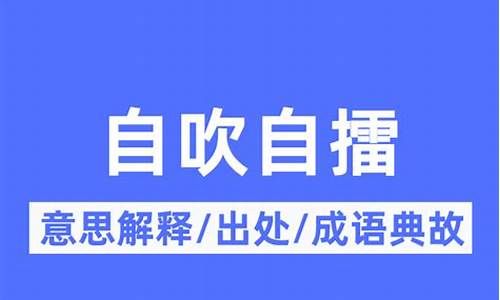 自吹自擂

意思解释/出处/成语典故